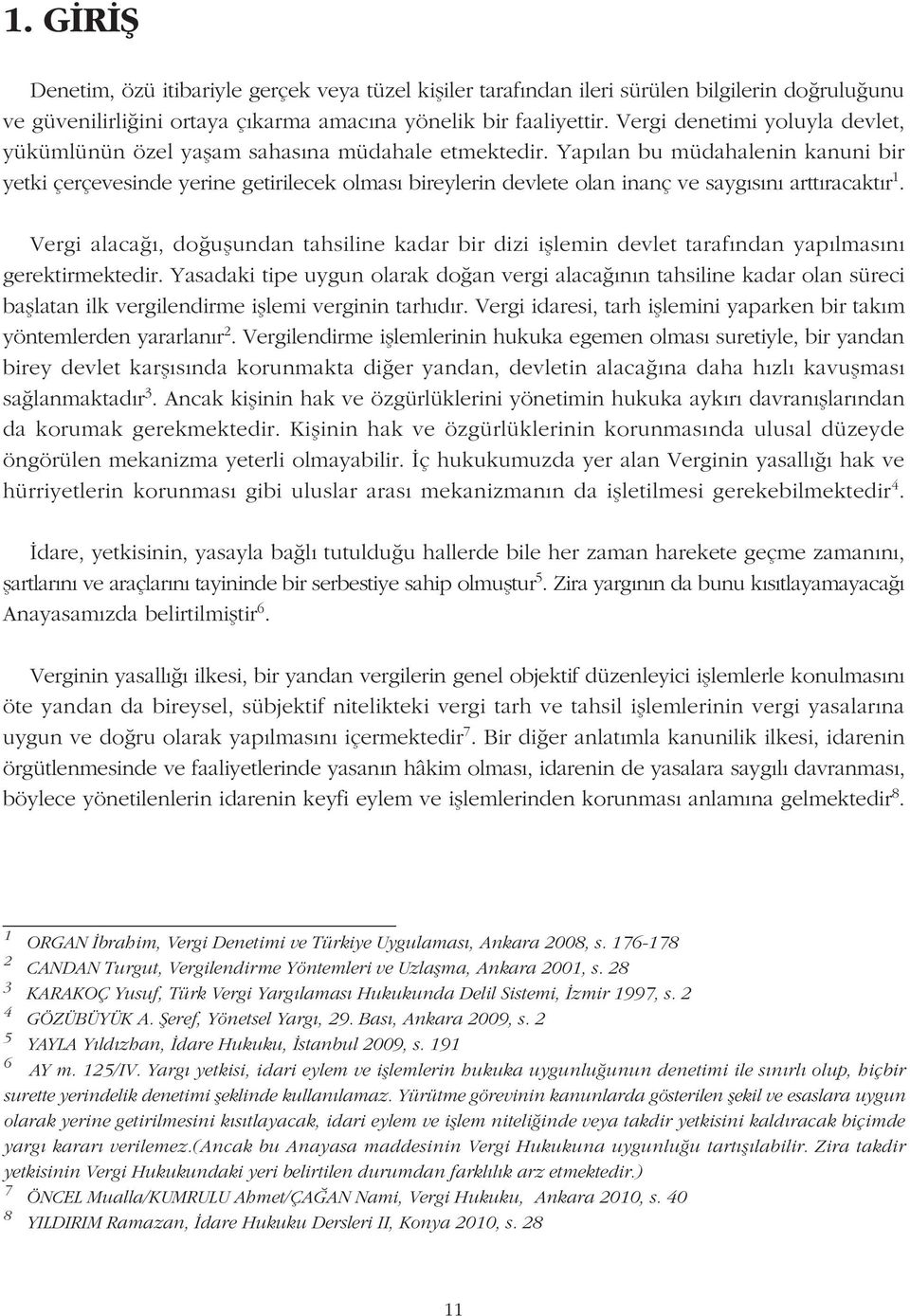 1. GİRİŞ

Denetim, özü itibariyle gerçek veya tüzel kişiler tarafından ileri sürülen bilgilerin doğruluğunu ve güvenilirliğini ortaya çıkarma amacına yönelik bir faaliyettir. Vergi denetimi yoluyla devlet, yükümlünün özel yaşam sahasına müdahale etmektedir. Yapılan bu müdahalenin kanuni bir yetki çerçevesinde yerine getirilecek olması bireylerin devlete olan inanç ve saygısını arttıracaktır$^1$.

Vergi alacağı, doğuşundan tahsiline kadar bir dizi işlemin devlet tarafından yapılmasını gerektirmektedir. Yasadaki tipe uygun olarak doğan vergi alacağının tahsiline kadar olan süreci başlatan ilk vergilendirme işlemi verginin tarhıdır. Vergi idaresi, tarh işlemini yaparken bir takım yöntemlerden yararlanır$^2$. Vergilendirme işlemlerinin hukuka egemen olması suretiyle, bir yandan birey devlet karşısında korunmakta diğer yandan, devletin alacağına daha hızlı kavuşması sağlanmaktadır$^3$. Ancak kişinin hak ve özgürlüklerini yönetimin hukuka aykırı davranışlarından da korumak gerekmektedir. Kişinin hak ve özgürlüklerinin korunmasında ulusal düzeyde öngörülen mekanizma yeterli olmayabilir. İç hukukumuzda yer alan Verginin yasallığı hak ve hürriyetlerin korunması gibi uluslar arası mekanizmanın da işletilmesi gerekebilmektedir$^4$.

İdare, yetkisinin, yasayla bağlı tutulduğu hallerde bile her zaman harekete geçme zamanını, şartlarını ve araçlarını tayininde bir serbestiye sahip olmuştur$^5$. Zira yargının da bunu kısıtlayamayacağı Anayasamızda belirtilmiştir$^6$.

Verginin yasallığı ilkesi, bir yandan vergilerin genel objektif düzenleyici işlemlerle konulmasını öte yandan da bireysel, sübjektif nitelikteki vergi tarh ve tahsil işlemlerinin vergi yasalarına uygun ve doğru olarak yapılmasını içermektedir$^7$. Bir diğer anlatımla kanunilik ilkesi, idarenin örgütlenmesinde ve faaliyetlerinde yasanın hâkim olması, idarenin de yasalara saygılı davranması, böylece yönetilenlerin idarenin keyfi eylem ve işlemlerinden korunması anlamına gelmektedir$^8$.

$^1$ ORGAN İbrahim, Vergi Denetimi ve Türkiye Uygulaması, Ankara 2008, s. 176-178
$^2$ CANDAN Turgut, Vergilendirme Yöntemleri ve Uzlaşma, Ankara 2001, s. 28
$^3$ KARAKOÇ Yusuf, Türk Vergi Yargılaması Hukukunda Delil Sistemi, İzmir 1997, s. 2
$^4$ GÖZÜBÜYÜK A. Şeref, Yönetsel Yargı, 29. Bası, Ankara 2009, s. 2
$^5$ YAYLA Yıldızhan, İdare Hukuku, İstanbul 2009, s. 191
$^6$ AY m. 125/IV. Yargı yetkisi, idari eylem ve işlemlerin hukuka uygunluğunun denetimi ile sınırlı olup, hiçbir surette yerindelik denetimi şeklinde kullanılamaz. Yürütme görevinin kanunlarda gösterilen şekil ve esaslara uygun olarak yerine getirilmesini kısıtlayacak, idari eylem ve işlem niteliğinde veya takdir yetkisini kaldıracak biçimde yargı kararı verilemez.(Ancak bu Anayasa maddesinin Vergi Hukukuna uygunluğu tartışılabilir. Zira takdir yetkisinin Vergi Hukukundaki yeri belirtilen durumdan farklılık arz etmektedir.)
$^7$ ÖNCEL Mualla/KUMRULU Ahmet/ÇAĞAN Nami, Vergi Hukuku, Ankara 2010, s. 40
$^8$ YILDIRIM Ramazan, İdare Hukuku Dersleri II, Konya 2010, s. 28

11